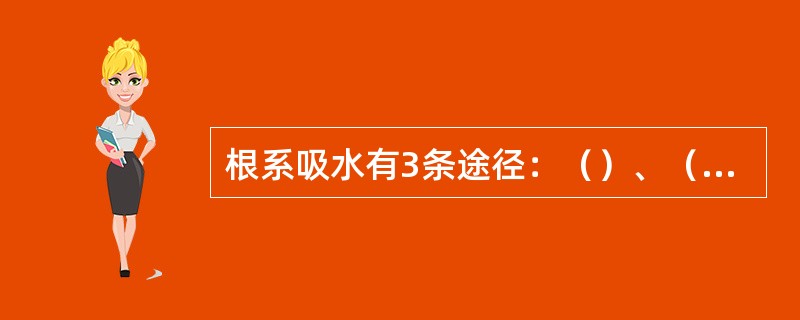 根系吸水有3条途径：（）、（...